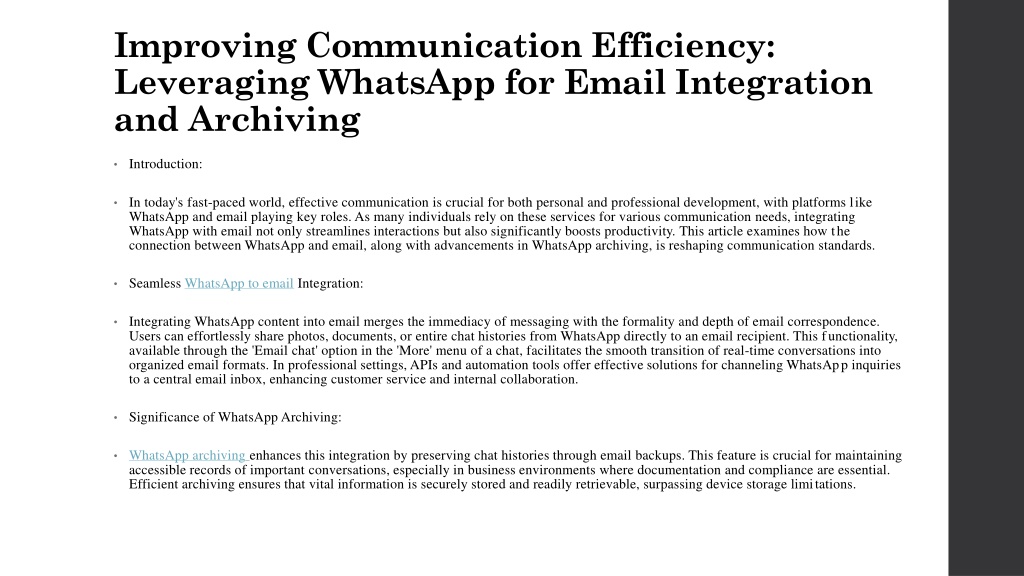 Improving Communication Efficiency: Leveraging WhatsApp for Email Integration and Archiving

• Introduction:

• In today's fast-paced world, effective communication is crucial for both personal and professional development, with platforms like WhatsApp and email playing key roles. As many individuals rely on these services for various communication needs, integrating WhatsApp with email not only streamlines interactions but also significantly boosts productivity. This article examines how the connection between WhatsApp and email, along with advancements in WhatsApp archiving, is reshaping communication standards.

• Seamless WhatsApp to email Integration:

• Integrating WhatsApp content into email merges the immediacy of messaging with the formality and depth of email correspondence. Users can effortlessly share photos, documents, or entire chat histories from WhatsApp directly to an email recipient. This functionality, available through the 'Email chat' option in the 'More' menu of a chat, facilitates the smooth transition of real-time conversations into organized email formats. In professional settings, APIs and automation tools offer effective solutions for channeling WhatsApp inquiries to a central email inbox, enhancing customer service and internal collaboration.

• Significance of WhatsApp Archiving:

• WhatsApp archiving enhances this integration by preserving chat histories through email backups. This feature is crucial for maintaining accessible records of important conversations, especially in business environments where documentation and compliance are essential. Efficient archiving ensures that vital information is securely stored and readily retrievable, surpassing device storage limitations.